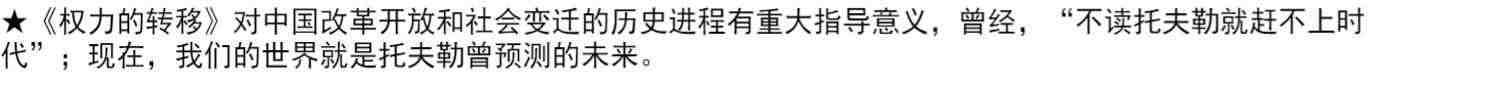 ★《权力的转移》对中国改革开放和社会变迁的历史进程有重大指导意义，曾经，“不读托夫勒就赶不上时代”；现在，我们的世界就是托夫勒曾预测的未来。